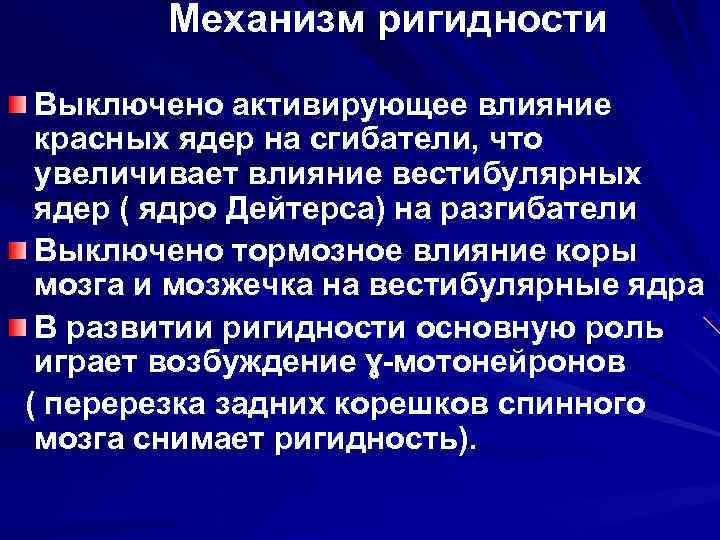 Механизм ригидности

Выключено активирующее влияние красных ядер на сгибатели, что увеличивает влияние вестибулярных ядер ( ядро Дейтерса) на разгибатели

Выключено тормозное влияние коры мозга и мозжечка на вестибулярные ядра

В развитии ригидности основную роль играет возбуждение ɣ-мотонейронов ( перерезка задних корешков спинного мозга снимает ригидность).